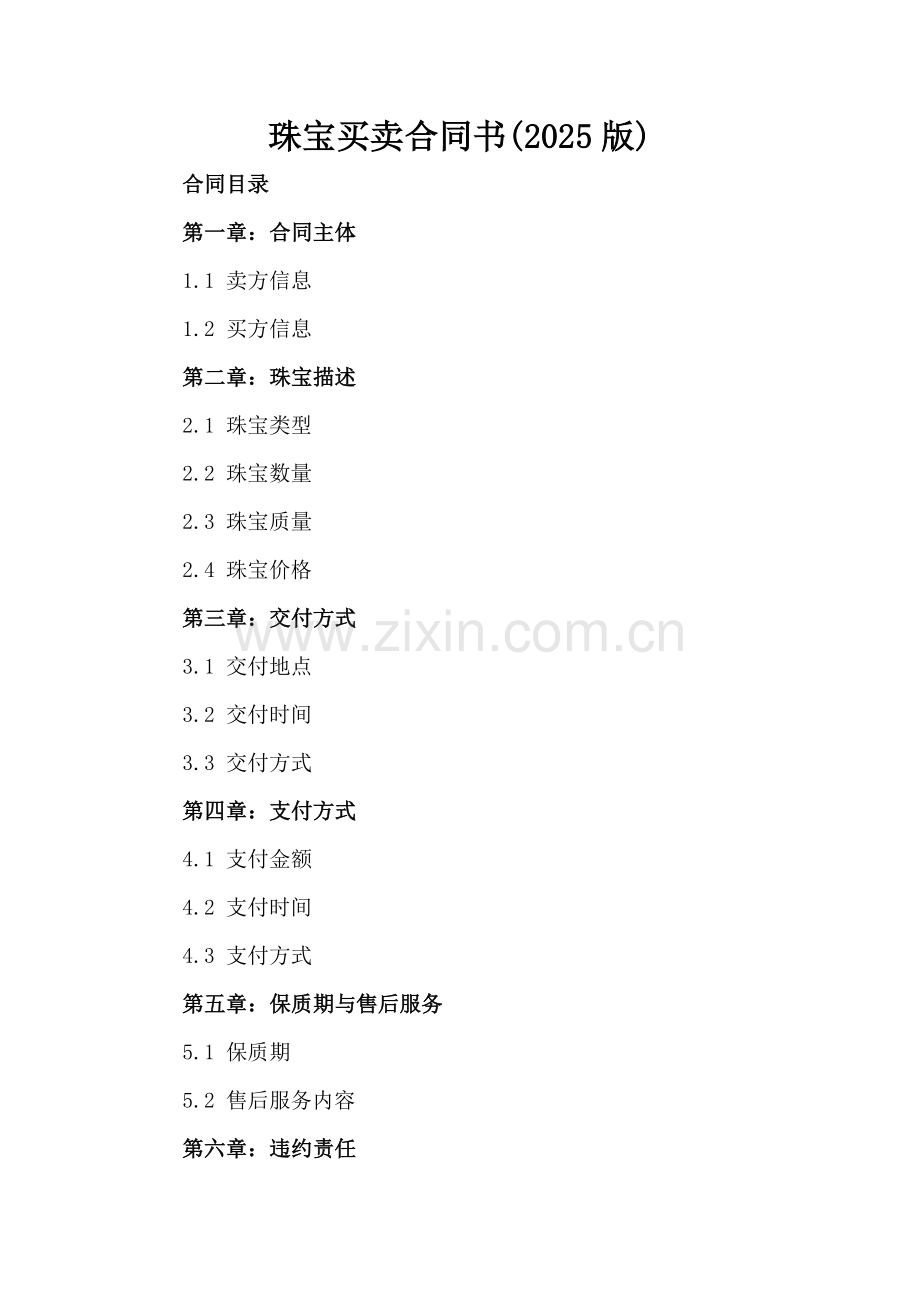 珠宝买卖合同书(2025版)

合同目录

第一章：合同主体

1.1 卖方信息

1.2 买方信息

第二章：珠宝描述

2.1 珠宝类型

2.2 珠宝数量

2.3 珠宝质量

2.4 珠宝价格

第三章：交付方式

3.1 交付地点

3.2 交付时间

3.3 交付方式

第四章：支付方式

4.1 支付金额

4.2 支付时间

4.3 支付方式

第五章：保质期与售后服务

5.1 保质期

5.2 售后服务内容

第六章：违约责任

www.zixin.com.cn